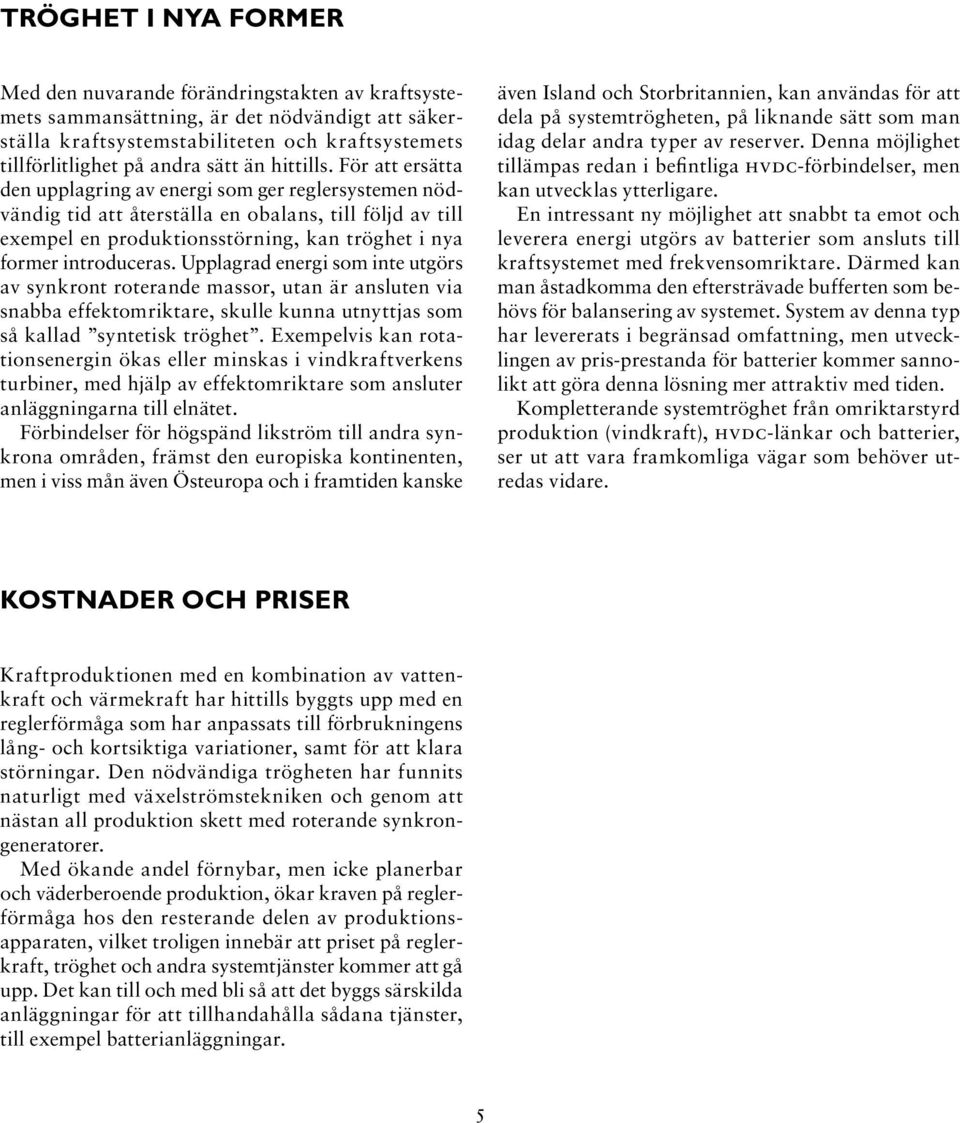 TRÖGHET I NYA FORMER

Med den nuvarande förändringstakten av kraftsystemets sammansättning, är det nödvändigt att säkerställa kraftsystemstabiliteten och kraftsystemets tillförlitlighet på andra sätt än hittills. För att ersätta den upplagring av energi som ger reglersystemen nödvändig tid att återställa en obalans, till följd av till exempel en produktionsstörning, kan tröghet i nya former introduceras. Upplagrad energi som inte utgörs av synkront roterande massor, utan är ansluten via snabba effektomriktare, skulle kunna utnyttjas som så kallad ”syntetisk tröghet”. Exempelvis kan rotationsenergin ökas eller minskas i vindkraftverkens turbiner, med hjälp av effektomriktare som ansluter anläggningarna till elnätet.

Förbindelser för högspänd likström till andra synkrona områden, främst den europiska kontinenten, men i viss mån även Östeuropa och i framtiden kanske även Island och Storbritannien, kan användas för att dela på systemtrögheten, på liknande sätt som man idag delar andra typer av reserver. Denna möjlighet tillämpas redan i befintliga HVDC-förbindelser, men kan utvecklas ytterligare.

En intressant ny möjlighet att snabbt ta emot och leverera energi utgörs av batterier som ansluts till kraftsystemet med frekvensomriktare. Därmed kan man åstadkomma den eftersträvade bufferten som behövs för balansering av systemet. System av denna typ har levererats i begränsad omfattning, men utvecklingen av pris-prestanda för batterier kommer sannolikt att göra denna lösning mer attraktiv med tiden.

Kompletterande systemtröghet från omriktarstyrd produktion (vindkraft), HVDC-länkar och batterier, ser ut att vara framkomliga vägar som behöver utredas vidare.

KOSTNADER OCH PRISER

Kraftproduktionen med en kombination av vattenkraft och värmekraft har hittills byggts upp med en reglerförmåga som har anpassats till förbrukningens lång- och kortsiktiga variationer, samt för att klara störningar. Den nödvändiga trögheten har funnits naturligt med växelströmstekniken och genom att nästan all produktion skett med roterande synkrongeneratorer.

Med ökande andel förnybar, men icke planerbar och väderberoende produktion, ökar kraven på reglerförmåga hos den resterande delen av produktionsapparaten, vilket troligen innebär att priset på reglerkraft, tröghet och andra systemtjänster kommer att gå upp. Det kan till och med bli så att det byggs särskilda anläggningar för att tillhandahålla sådana tjänster, till exempel batterianläggningar.

5